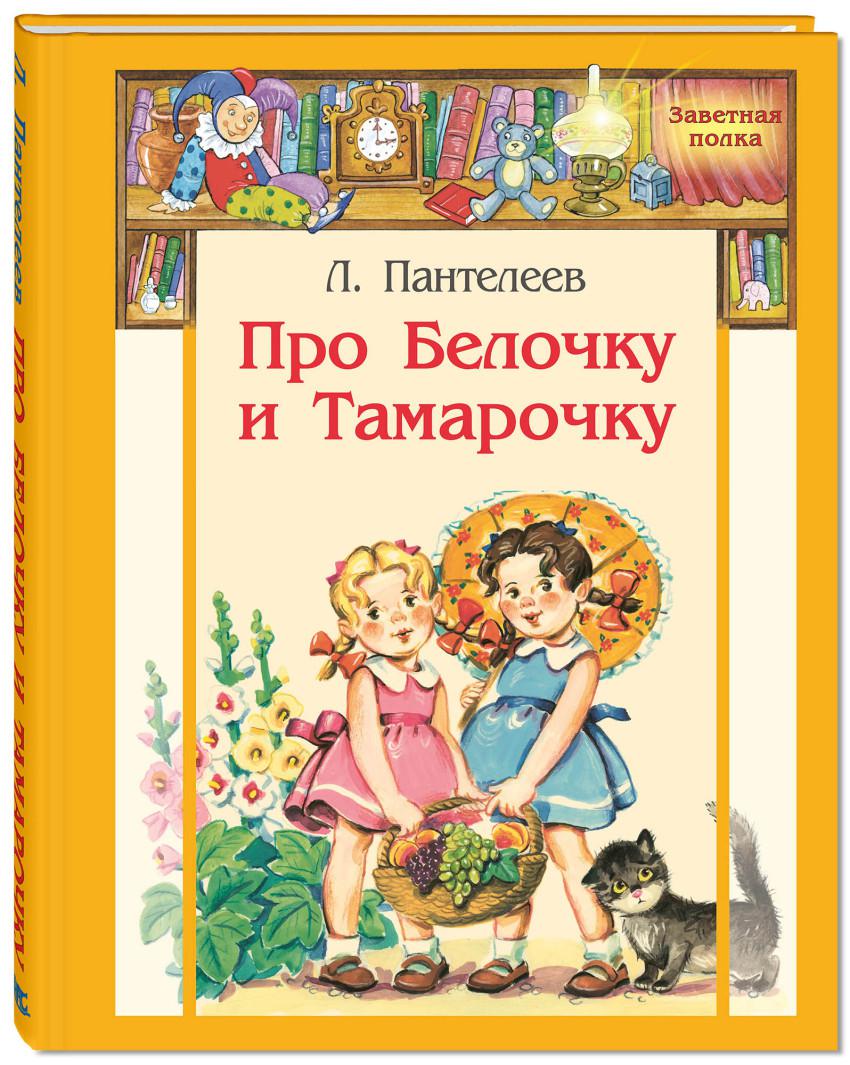 Л. Пантелеев ПРО БЕЛОЧКУ И ТАМАРОЧКУ

Заветная полка

Л. Пантелеев

Про Белочку и Тамарочку